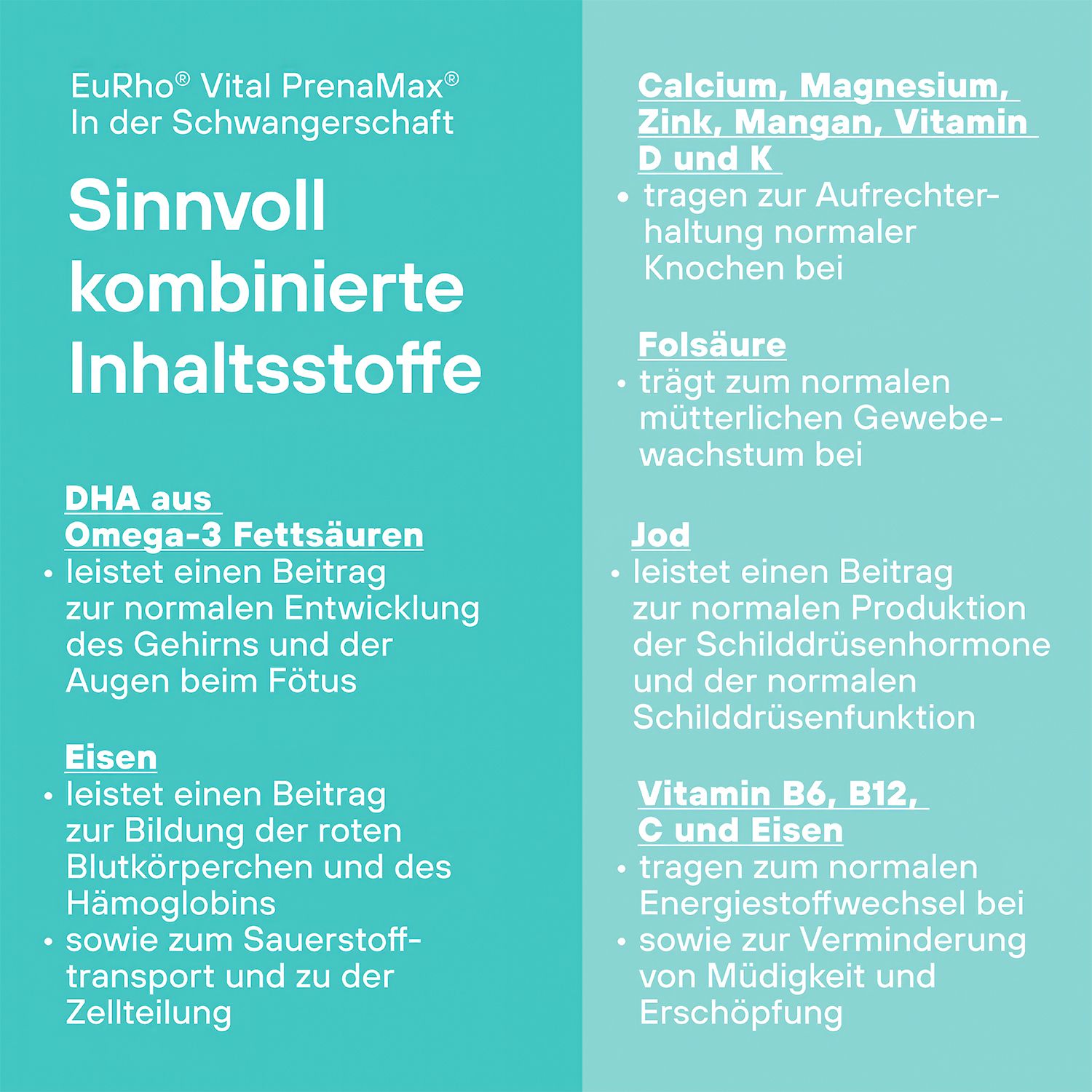 EuRho® Vital PrenaMax®
In der Schwangerschaft

Sinnvoll kombinierte Inhaltsstoffe

DHA aus Omega-3 Fettsäuren
• leistet einen Beitrag zur normalen Entwicklung des Gehirns und der Augen beim Fötus

Eisen
• leistet einen Beitrag zur Bildung der roten Blutkörperchen und des Hämoglobins
• sowie zum Sauerstofftransport und zu der Zellteilung

Calcium, Magnesium, Zink, Mangan, Vitamin D und K
• tragen zur Aufrechterhaltung normaler Knochen bei

Folsäure
• trägt zum normalen mütterlichen Gewebewachstum bei

Jod
• leistet einen Beitrag zur normalen Produktion der Schilddrüsenhormone und der normalen Schilddrüsenfunktion

Vitamin B6, B12, C und Eisen
• tragen zum normalen Energiestoffwechsel bei
• sowie zur Verminderung von Müdigkeit und Erschöpfung